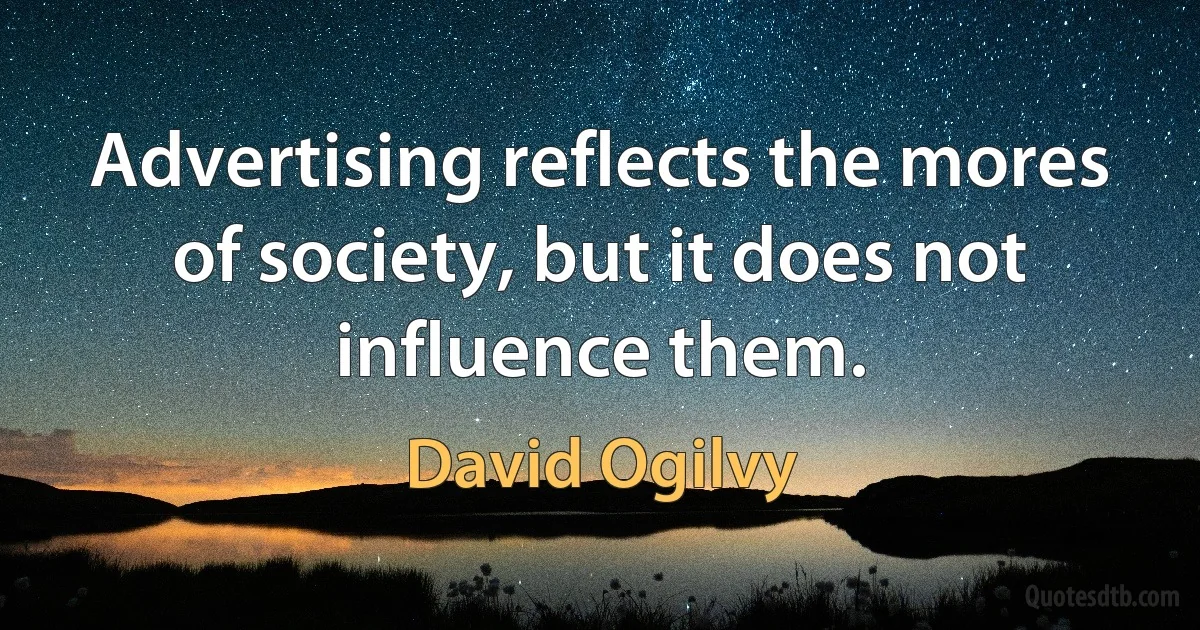 Advertising reflects the mores of society, but it does not influence them.

David Ogilvy

Quotesdtb.com